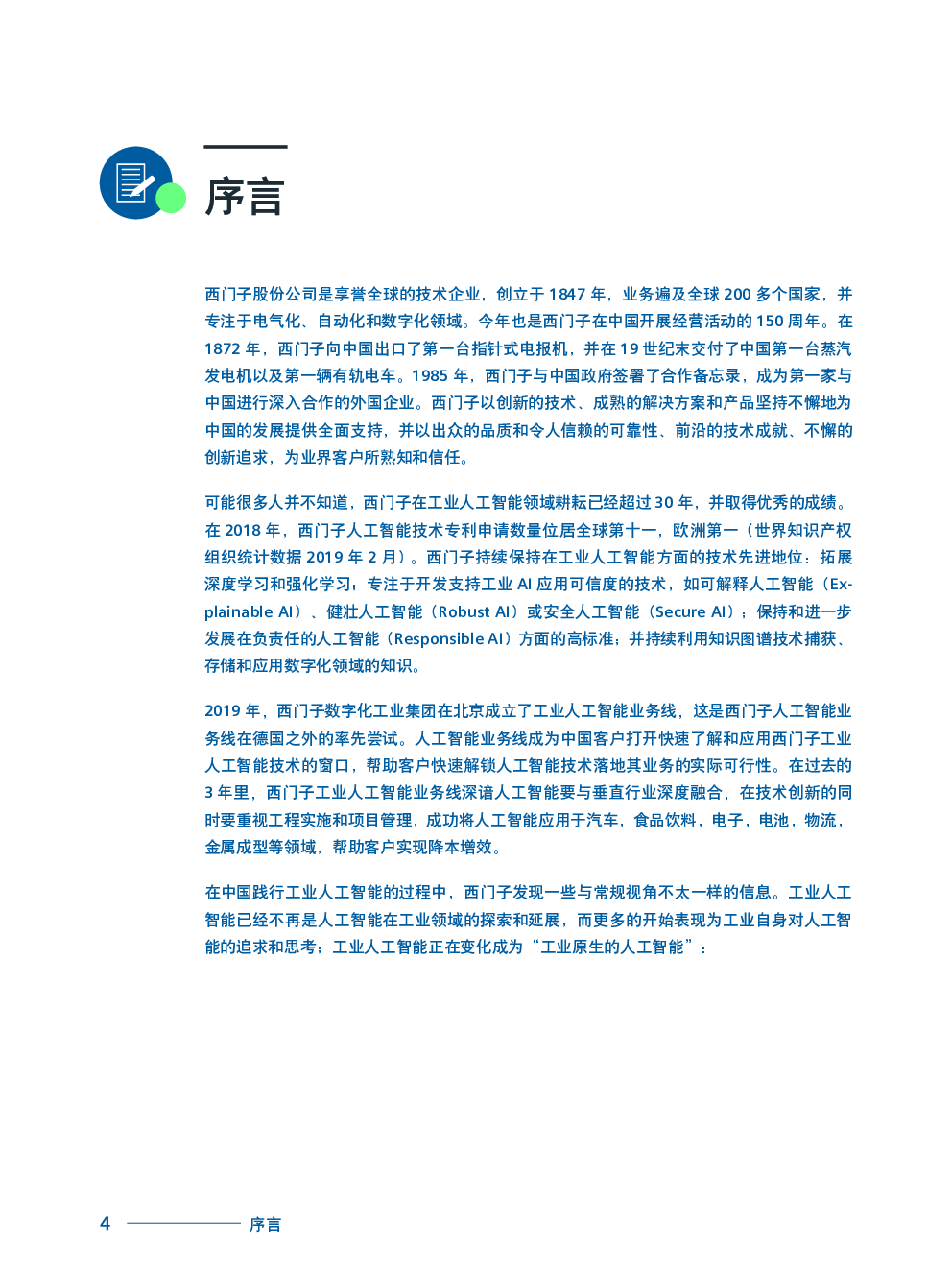 序言

西门子股份公司是享誉全球的技术企业，创立于 1847 年，业务遍及全球 200 多个国家，并专注于电气化、自动化和数字化领域。今年也是西门子在中国开展经营活动的 150 周年。在 1872 年，西门子向中国出口了第一台指针式电报机，并在 19 世纪末交付了中国第一台蒸汽发电机以及第一辆有轨电车。1985 年，西门子与中国政府签署了合作备忘录，成为第一家与中国进行深入合作的外国企业。西门子以创新的技术、成熟的解决方案和产品坚持不懈地为中国的发展提供全面支持，并以出众的品质和令人信赖的可靠性、前沿的技术成就、不懈的创新追求，为业界客户所熟知和信任。

可能很多人并不知道，西门子在工业人工智能领域耕耘已经超过 30 年，并取得优秀的成绩。在 2018 年，西门子人工智能技术专利申请数量位居全球第十一，欧洲第一（世界知识产权组织统计数据 2019 年 2 月）。西门子持续保持在工业人工智能方面的技术先进地位：拓展深度学习和强化学习；专注于开发支持工业 AI 应用可信度的技术，如可解释人工智能（Explainable AI）、健壮人工智能（Robust AI）或安全人工智能（Secure AI）；保持和进一步发展在负责任的人工智能（Responsible AI）方面的高标准；并持续利用知识图谱技术捕获、存储和应用数字化领域的知识。

2019 年，西门子数字化工业集团在北京成立了工业人工智能业务线，这是西门子人工智能业务线在德国之外的率先尝试。人工智能业务线成为中国客户打开快速了解和应用西门子工业人工智能技术的窗口，帮助客户快速解锁人工智能技术落地其业务的实际可行性。在过去的 3 年里，西门子工业人工智能业务线深谙人工智能要与垂直行业深度融合，在技术创新的同时要重视工程实施和项目管理，成功将人工智能应用于汽车，食品饮料，电子，电池，物流，金属成型等领域，帮助客户实现降本增效。

在中国践行工业人工智能的过程中，西门子发现一些与常规视角不太一样的信息。工业人工智能已经不再是人工智能在工业领域的探索和延展，而更多的开始表现为工业自身对人工智能的追求和思考；工业人工智能正在变化成为“工业原生的人工智能”：

4 序言